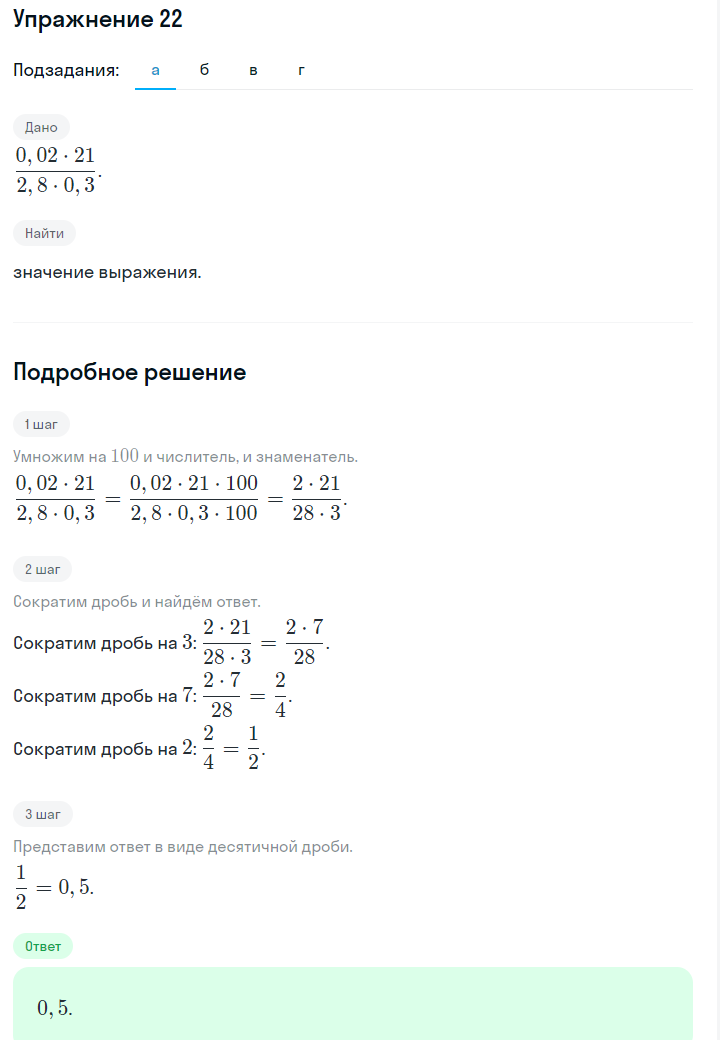 Упражнение 22

Подзадания: а б в г

Дано

$\frac{0,02 \cdot 21}{2,8 \cdot 0,3}$.

Найти

значение выражения.

Подробное решение

1 шаг

Умножим на $100$ и числитель, и знаменатель.

$\frac{0,02 \cdot 21}{2,8 \cdot 0,3} = \frac{0,02 \cdot 21 \cdot 100}{2,8 \cdot 0,3 \cdot 100} = \frac{2 \cdot 21}{28 \cdot 3}$.

2 шаг

Сократим дробь и найдём ответ.

Сократим дробь на $3$: $\frac{2 \cdot 21}{28 \cdot 3} = \frac{2 \cdot 7}{28}$.

Сократим дробь на $7$: $\frac{2 \cdot 7}{28} = \frac{2}{4}$.

Сократим дробь на $2$: $\frac{2}{4} = \frac{1}{2}$.

3 шаг

Представим ответ в виде десятичной дроби.

$\frac{1}{2} = 0,5$.

Ответ

$0,5$.